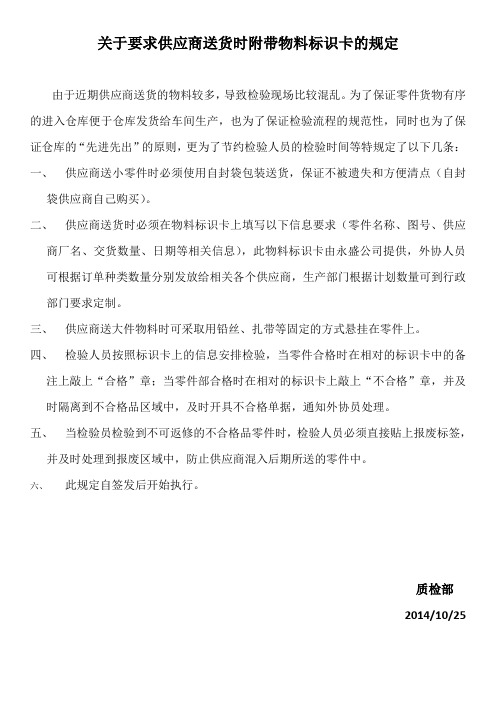 关于要求供应商送货时附带物料标识卡的规定

由于近期供应商送货的物料较多，导致检验现场比较混乱。为了保证零件货物有序的进入仓库便于仓库发货给车间生产，也为了保证检验流程的规范性，同时也为了保证仓库的“先进先出”的原则，更为了节约检验人员的检验时间等特规定了以下几条：

一、 供应商送小零件时必须使用自封袋包装送货，保证不被遗失和方便清点（自封袋供应商自己购买）。

二、 供应商送货时必须在物料标识卡上填写以下信息要求（零件名称、图号、供应商厂名、交货数量、日期等相关信息），此物料标识卡由永盛公司提供，外协人员可根据订单种类数量分别发放给相关各个供应商，生产部门根据计划数量可到行政部门要求定制。

三、 供应商送大件物料时可采取用铅丝、扎带等固定的方式悬挂在零件上。

四、 检验人员按照标识卡上的信息安排检验，当零件合格时在相对的标识卡中的备注上敲上“合格”章；当零件部合格时在相对的标识卡上敲上“不合格”章，并及时隔离到不合格品区域中，及时开具不合格单据，通知外协员处理。

五、 当检验员检验到不可返修的不合格品零件时，检验人员必须直接贴上报废标签，并及时处理到报废区域中，防止供应商混入后期所送的零件中。

六、 此规定自签发后开始执行。

质检部

2014/10/25